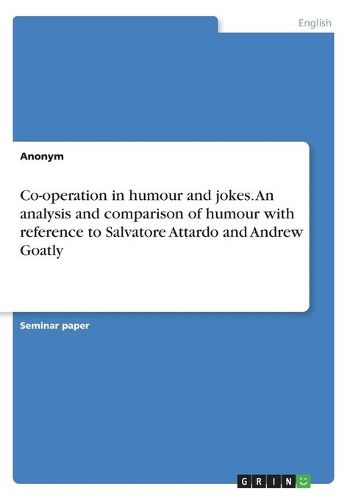 English

Anonym

Co-operation in humour and jokes. An analysis and comparison of humour with reference to Salvatore Attardo and Andrew Goatly

Seminar paper

GRIN